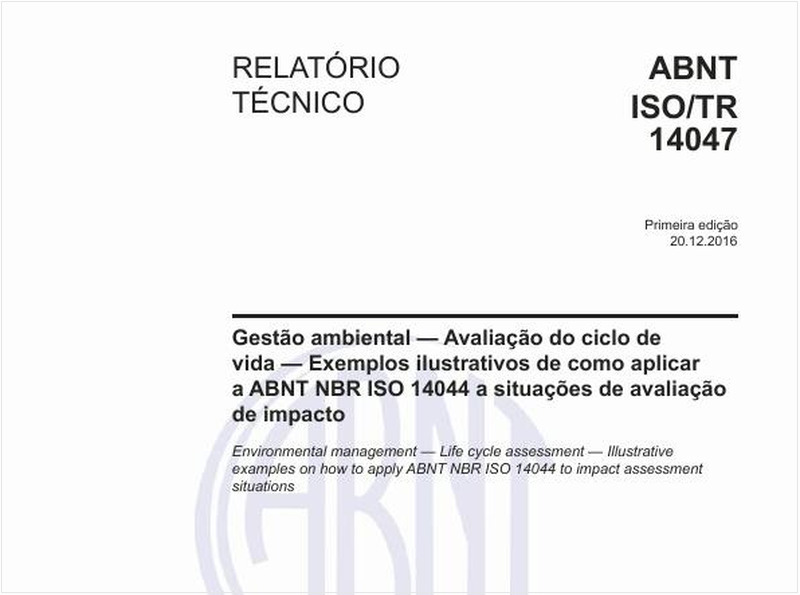 RELATÓRIO TÉCNICO

ABNT ISO/TR 14047

Primeira edição
20.12.2016

Gestão ambiental — Avaliação do ciclo de vida — Exemplos ilustrativos de como aplicar a ABNT NBR ISO 14044 a situações de avaliação de impacto

Environmental management — Life cycle assessment — Illustrative examples on how to apply ABNT NBR ISO 14044 to impact assessment situations

ABNT